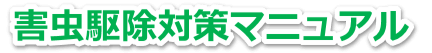 害虫駆除対策マニュアル